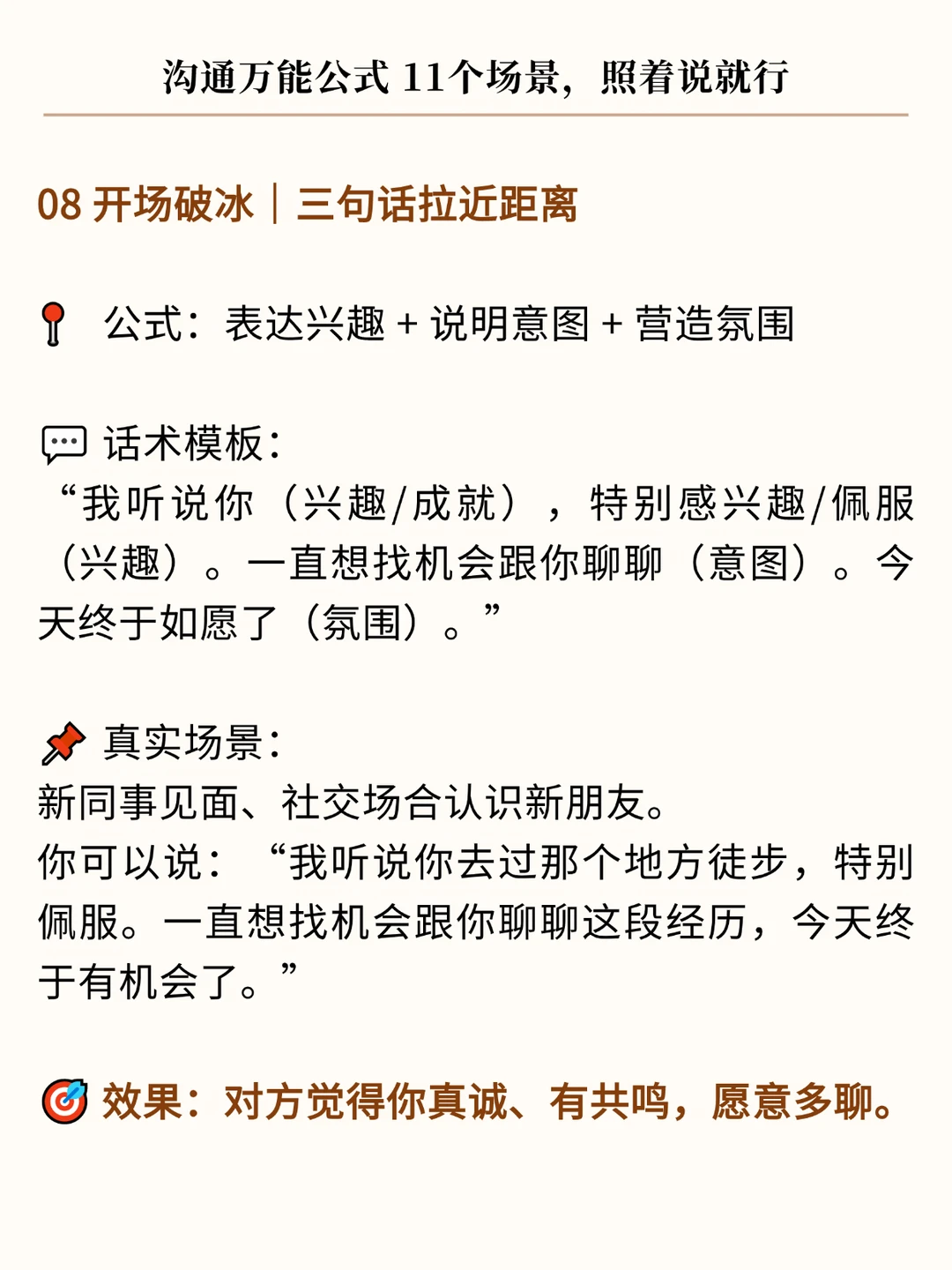 沟通万能公式 11个场景，照着说就行

08 开场破冰｜三句话拉近距离

公式：表达兴趣 + 说明意图 + 营造氛围

话术模板：
“我听说你（兴趣/成就），特别感兴趣/佩服（兴趣）。一直想找机会跟你聊聊（意图）。今天终于如愿了（氛围）。”

真实场景：
新同事见面、社交场合认识新朋友。
你可以说：“我听说你去过那个地方徒步，特别佩服。一直想找机会跟你聊聊这段经历，今天终于有机会了。”

效果：对方觉得你真诚、有共鸣，愿意多聊。